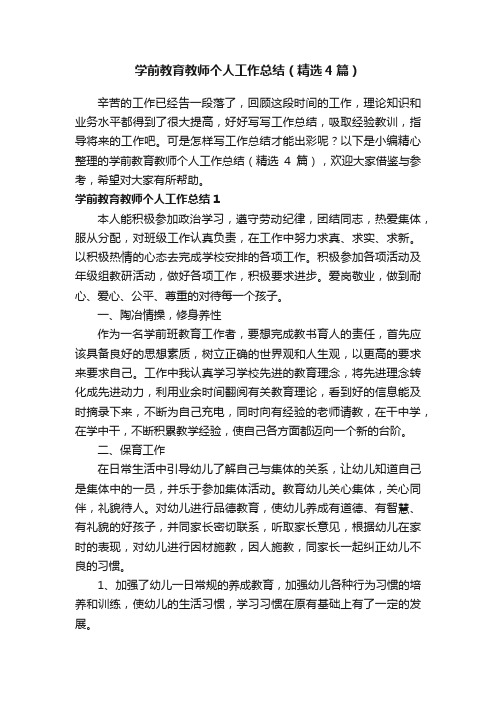 学前教育教师个人工作总结（精选4篇）

辛苦的工作已经告一段落了，回顾这段时间的工作，理论知识和业务水平都得到了很大提高，好好写写工作总结，吸取经验教训，指导将来的工作吧。可是怎样写工作总结才能出彩呢？以下是小编精心整理的学前教育教师个人工作总结（精选 4 篇），欢迎大家借鉴与参考，希望对大家有所帮助。

学前教育教师个人工作总结1

本人能积极参加政治学习，遵守劳动纪律，团结同志，热爱集体，服从分配，对班级工作认真负责，在工作中努力求真、求实、求新。以积极热情的心态去完成学校安排的各项工作。积极参加各项活动及年级组教研活动，做好各项工作，积极要求进步。爱岗敬业，做到耐心、爱心、公平、尊重的对待每一个孩子。

一、陶冶情操，修身养性

作为一名学前班教育工作者，要想完成教书育人的责任，首先应该具备良好的思想素质，树立正确的世界观和人生观，以更高的要求来要求自己。工作中我认真学习学校先进的教育理念，将先进理念转化成先进动力，利用业余时间翻阅有关教育理论，看到好的信息能及时摘录下来，不断为自己充电，同时向有经验的老师请教，在干中学，在学中干，不断积累教学经验，使自己各方面都迈向一个新的台阶。

二、保育工作

在日常生活中引导幼儿了解自己与集体的关系，让幼儿知道自己是集体中的一员，并乐于参加集体活动。教育幼儿关心集体，关心同伴，礼貌待人。对幼儿进行品德教育，使幼儿养成有道德、有智慧、有礼貌的好孩子，并同家长密切联系，听取家长意见，根据幼儿在家时的表现，对幼儿进行因材施教，因人施教，同家长一起纠正幼儿不良的习惯。

1、加强了幼儿一日常规的养成教育，加强幼儿各种行为习惯的培养和训练，使幼儿的生活习惯，学习习惯在原有基础上有了一定的发展。